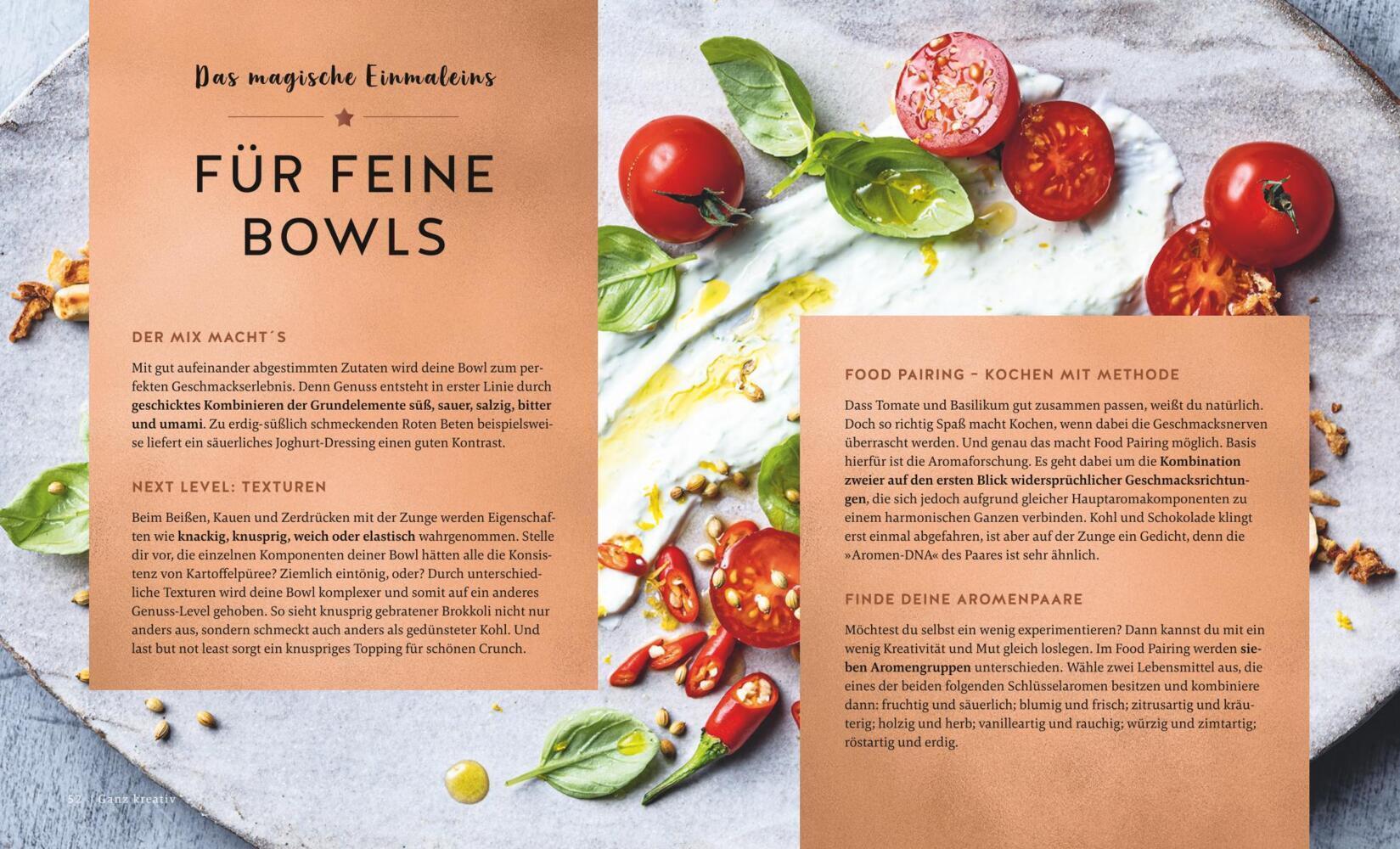 Das magische Einmaleins

FÜR FEINE BOWLS

DER MIX MACHT´S

Mit gut aufeinander abgestimmten Zutaten wird deine Bowl zum perfekten Geschmackserlebnis. Denn Genuss entsteht in erster Linie durch geschicktes Kombinieren der Grundelemente süß, sauer, salzig, bitter und umami. Zu erdig-süßlich schmeckenden Roten Beten beispielsweise liefert ein säuerliches Joghurt-Dressing einen guten Kontrast.

NEXT LEVEL: TEXTUREN

Beim Beißen, Kauen und Zerdrücken mit der Zunge werden Eigenschaften wie knackig, knusprig, weich oder elastisch wahrgenommen. Stelle dir vor, die einzelnen Komponenten deiner Bowl hätten alle die Konsistenz von Kartoffelpüree? Ziemlich eintönig, oder? Durch unterschiedliche Texturen wird deine Bowl komplexer und somit auf ein anderes Genuss-Level gehoben. So sieht knusprig gebratener Brokkoli nicht nur anders aus, sondern schmeckt auch anders als gedünsteter Kohl. Und last but not least sorgt ein knuspriges Topping für schönen Crunch.

FOOD PAIRING – KOCHEN MIT METHODE

Dass Tomate und Basilikum gut zusammen passen, weißt du natürlich. Doch so richtig Spaß macht Kochen, wenn dabei die Geschmacksnerven überrascht werden. Und genau das macht Food Pairing möglich. Basis hierfür ist die Aromaforschung. Es geht dabei um die Kombination zweier auf den ersten Blick widersprüchlicher Geschmacksrichtungen, die sich jedoch aufgrund gleicher Hauptaromakomponenten zu einem harmonischen Ganzen verbinden. Kohl und Schokolade klingt erst einmal abgefahren, ist aber auf der Zunge ein Gedicht, denn die »Aromen-DNA« des Paares ist sehr ähnlich.

FINDE DEINE AROMENPAARE

Möchtest du selbst ein wenig experimentieren? Dann kannst du mit ein wenig Kreativität und Mut gleich loslegen. Im Food Pairing werden sieben Aromengruppen unterschieden. Wähle zwei Lebensmittel aus, die eines der beiden folgenden Schlüsselaromen besitzen und kombiniere dann: fruchtig und säuerlich; blumig und frisch; zitrusartig und kräuterig; holzig und herb; vanilleartig und rauchig; würzig und zimtartig; röstartig und erdig.

52 | Ganz kreativ